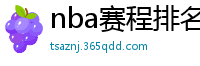 nba赛程排名

tsaznj.365qdd.com